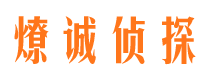 燎诚侦探